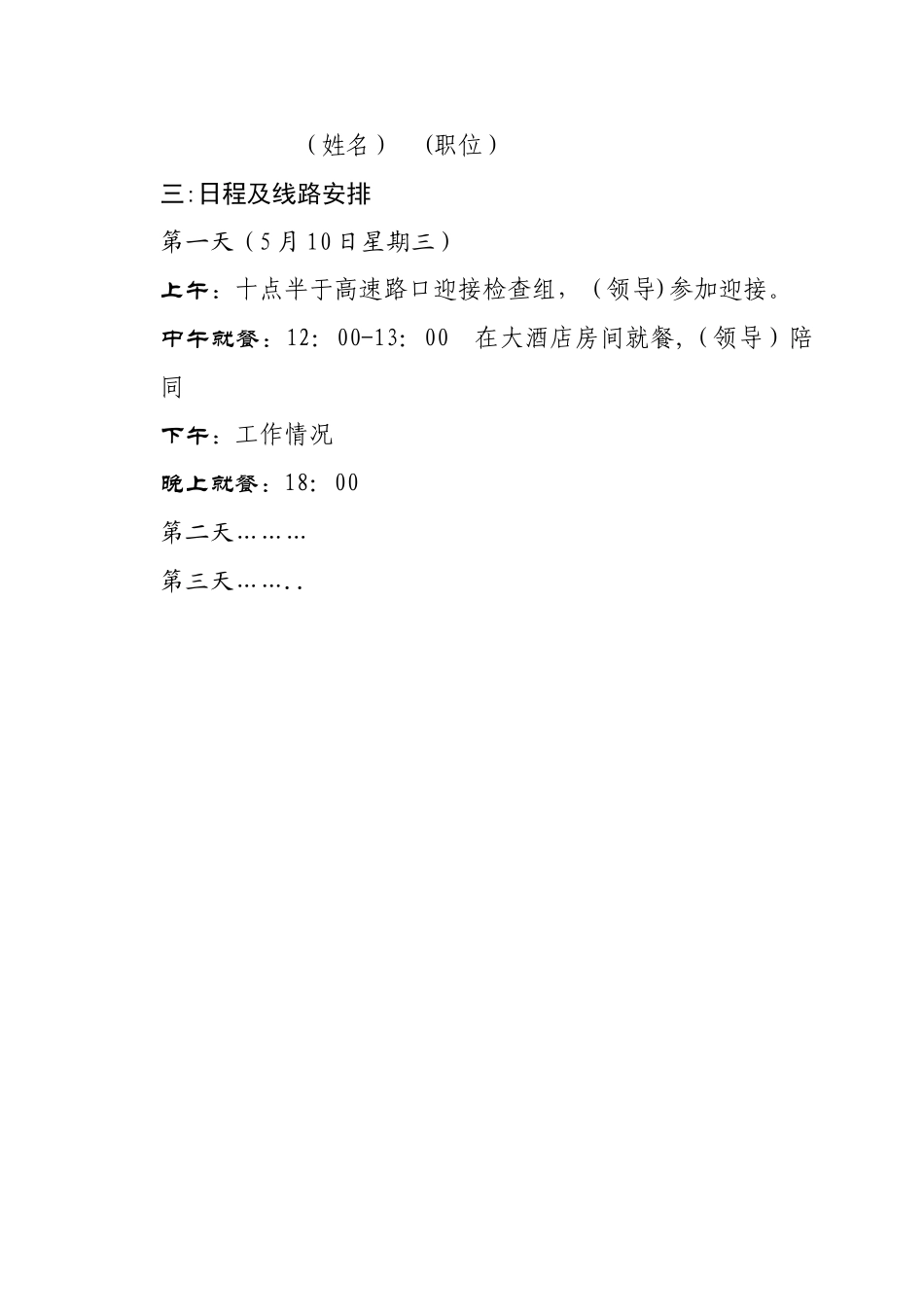 （姓名）  (职位）

三:日程及线路安排

第一天（5月10日星期三）

上午：十点半于高速路口迎接检查组，（领导)参加迎接。

中午就餐：12：00-13：00  在大酒店房间就餐,（领导）陪同

下午：工作情况

晚上就餐：18：00

第二天………

第三天……..